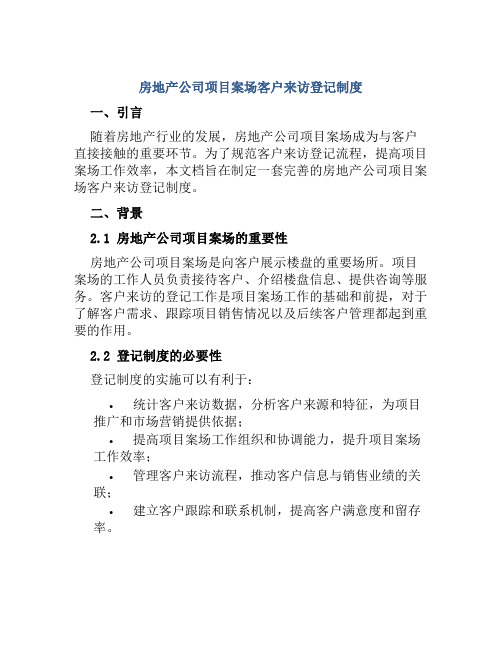 房地产公司项目案场客户来访登记制度

一、引言

随着房地产行业的发展，房地产公司项目案场成为与客户直接接触的重要环节。为了规范客户来访登记流程，提高项目案场工作效率，本文档旨在制定一套完善的房地产公司项目案场客户来访登记制度。

二、背景

2.1 房地产公司项目案场的重要性

房地产公司项目案场是向客户展示楼盘的重要场所。项目案场的工作人员负责接待客户、介绍楼盘信息、提供咨询等服务。客户来访的登记工作是项目案场工作的基础和前提，对于了解客户需求、跟踪项目销售情况以及后续客户管理都起到重要的作用。

2.2 登记制度的必要性

登记制度的实施可以有利于：

• 统计客户来访数据，分析客户来源和特征，为项目推广和市场营销提供依据；

• 提高项目案场工作组织和协调能力，提升项目案场工作效率；

• 管理客户来访流程，推动客户信息与销售业绩的关联；

• 建立客户跟踪和联系机制，提高客户满意度和留存率。